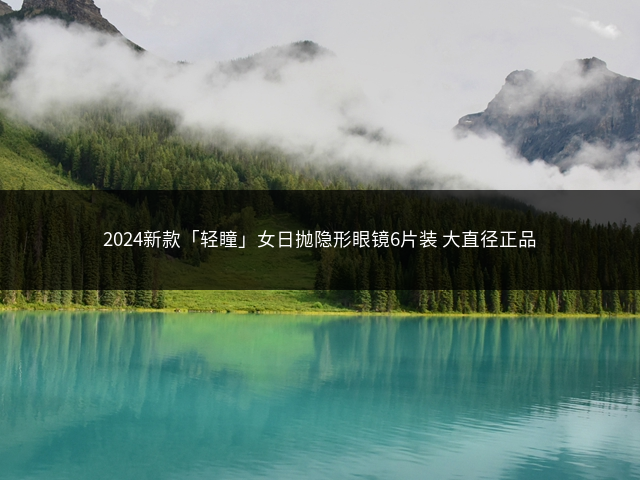 2024新款「轻瞳」女日抛隐形眼镜6片装 大直径正品